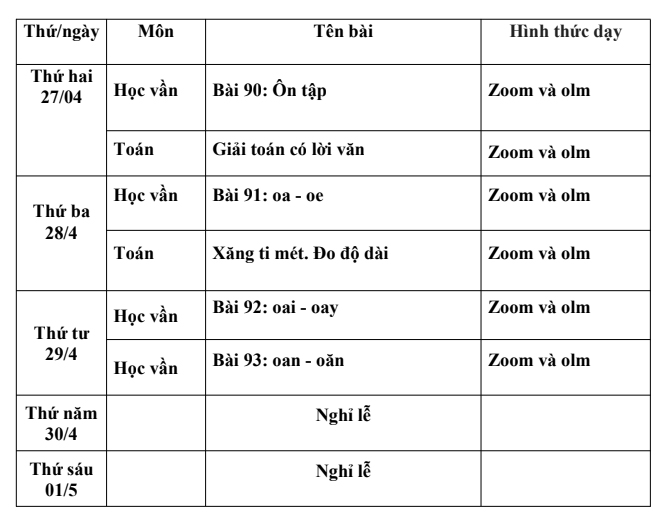 | Thứ/ngày | Môn | Tên bài | Hình thức dạy |
|---|---|---|---|
| Thứ hai 27/04 | Học vần | Bài 90: Ôn tập | Zoom và olm |
| | Toán | Giải toán có lời văn | Zoom và olm |
| Thứ ba 28/4 | Học vần | Bài 91: oa - oe | Zoom và olm |
| | Toán | Xăng ti mét. Đo độ dài | Zoom và olm |
| Thứ tư 29/4 | Học vần | Bài 92: oai - oay | Zoom và olm |
| | Học vần | Bài 93: oan - oăn | Zoom và olm |
| Thứ năm 30/4 | | Nghỉ lễ | |
| Thứ sáu 01/5 | | Nghỉ lễ | |